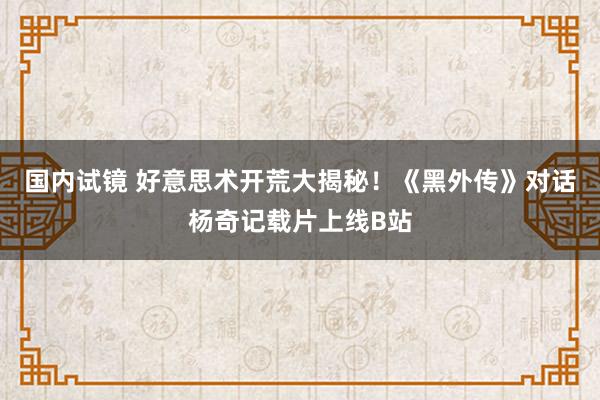 国内试镜 好意思术开荒大揭秘！《黑外传》对话杨奇记载片上线B站